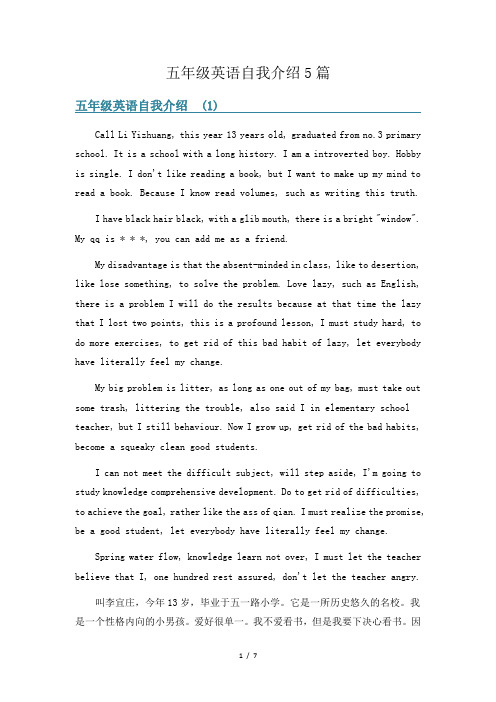 五年级英语自我介绍5篇

五年级英语自我介绍 (1)

Call Li Yizhuang, this year 13 years old, graduated from no.3 primary school. It is a school with a long history. I am a introverted boy. Hobby is single. I don't like reading a book, but I want to make up my mind to read a book. Because I know read volumes, such as writing this truth.

I have black hair black, with a glib mouth, there is a bright "window". My qq is * * *, you can add me as a friend.

My disadvantage is that the absent-minded in class, like to desertion, like lose something, to solve the problem. Love lazy, such as English, there is a problem I will do the results because at that time the lazy that I lost two points, this is a profound lesson, I must study hard, to do more exercises, to get rid of this bad habit of lazy, let everybody have literally feel my change.

My big problem is litter, as long as one out of my bag, must take out some trash, littering the trouble, also said I in elementary school teacher, but I still behaviour. Now I grow up, get rid of the bad habits, become a squeaky clean good students.

I can not meet the difficult subject, will step aside, I'm going to study knowledge comprehensive development. Do to get rid of difficulties, to achieve the goal, rather like the ass of qian. I must realize the promise, be a good student, let everybody have literally feel my change.

Spring water flow, knowledge learn not over, I must let the teacher believe that I, one hundred rest assured, don't let the teacher angry.

叫李宜庄，今年13岁，毕业于五一路小学。它是一所历史悠久的名校。我是一个性格内向的小男孩。爱好很单一。我不爱看书，但是我要下决心看书。因

1 / 7